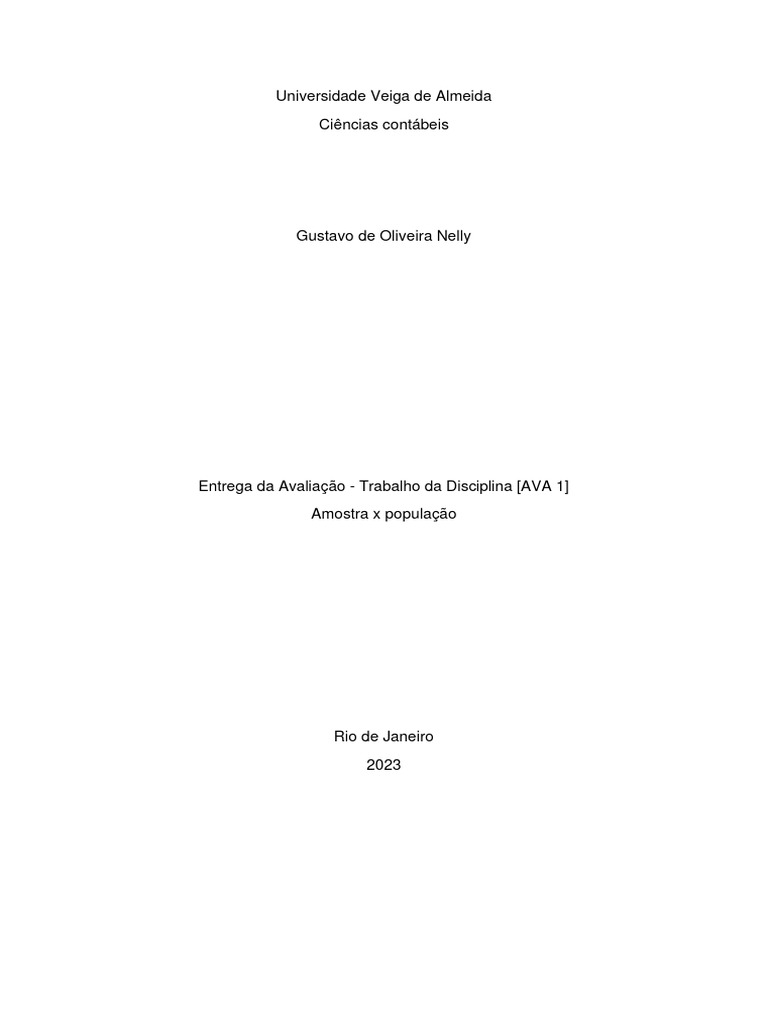 Universidade Veiga de Almeida
Ciências contábeis

Gustavo de Oliveira Nelly

Entrega da Avaliação - Trabalho da Disciplina [AVA 1]
Amostra x população

Rio de Janeiro
2023